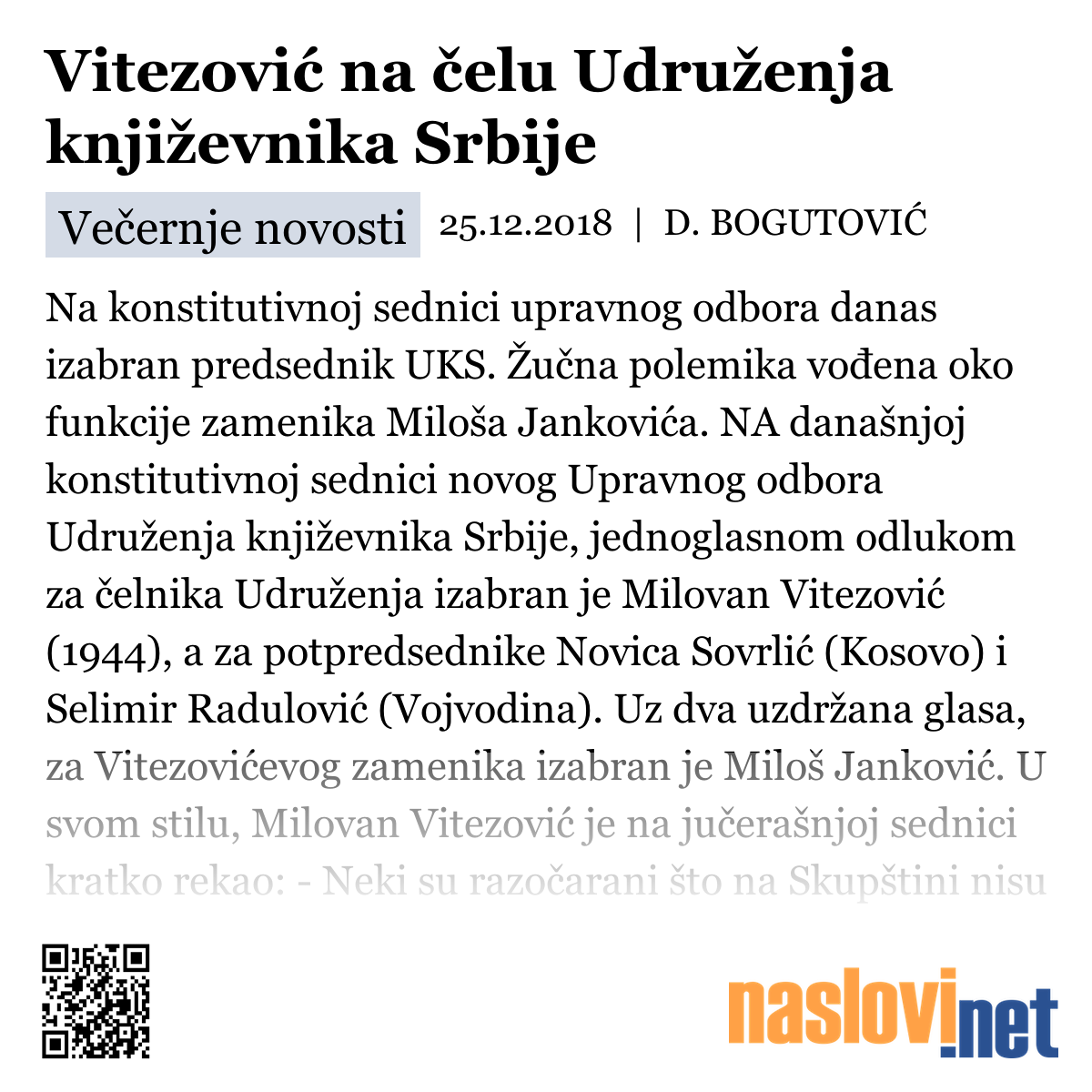 Vitezović na čelu Udruženja književnika Srbije

Večernje novosti 25.12.2018 | D. BOGUTOVIĆ

Na konstitutivnoj sednici upravnog odbora danas izabran predsednik UKS. Žučna polemika vođena oko funkcije zamenika Miloša Jankovića. NA današnjoj konstitutivnoj sednici novog Upravnog odbora Udruženja književnika Srbije, jednoglasnom odlukom za čelnika Udruženja izabran je Milovan Vitezović (1944), a za potpredsednike Novica Sovrlić (Kosovo) i Selimir Radulović (Vojvodina). Uz dva uzdržana glasa, za Vitezovićevog zamenika izabran je Miloš Janković. U svom stilu, Milovan Vitezović je na jučerašnjoj sednici kratko rekao: - Neki su razočarani što na Skupštini nisu

naslovi.net